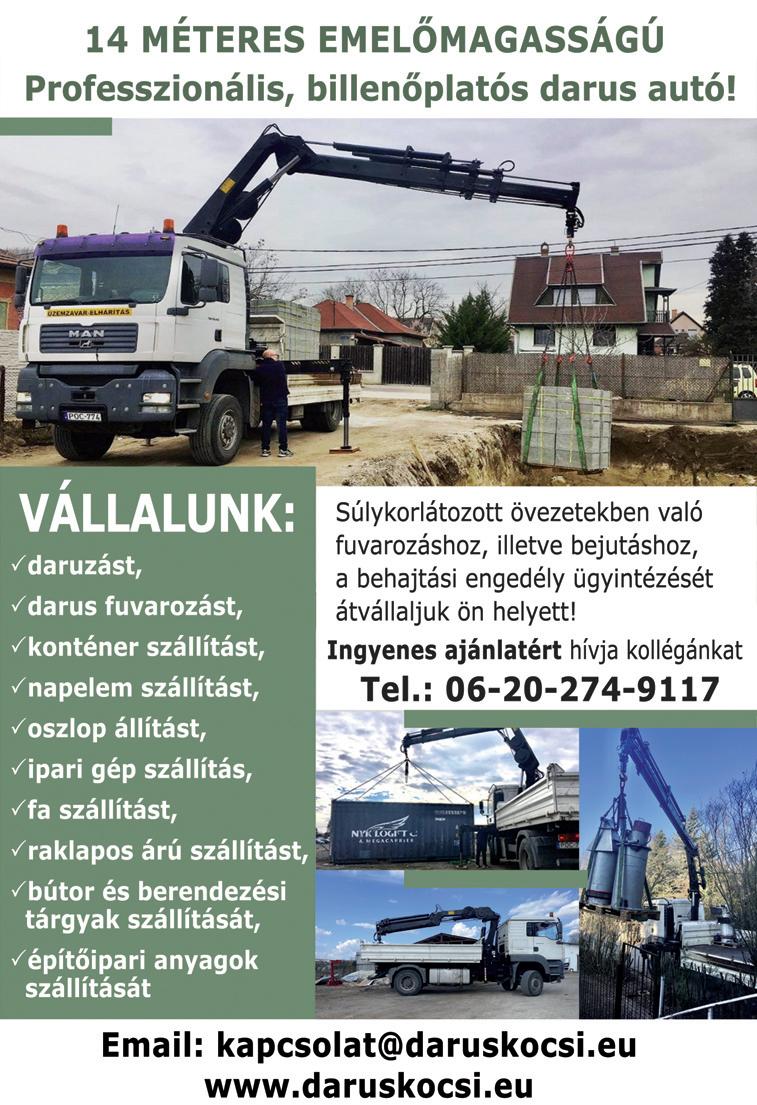 14 MÉTERES EMELŐMAGASSÁGÚ
Professzionális, billenőplatós darus autó!

ÜZEMZAVAR-ELHÁRÍTÁS

MAN

POC-774

VÁLLALUNK:
✓daruzást,
✓darus fuvarozást,
✓konténer szállítást,
✓napelem szállítást,
✓oszlop állítást,
✓ipari gép szállítás,
✓fa szállítást,
✓raklapos árú szállítást,
✓bútor és berendezési tárgyak szállítását,
✓építőipari anyagok szállítását

Súlykorlátozott övezetekben való fuvarozáshoz, illetve bejutáshoz, a behajtási engedély ügyintézését átvállaljuk ön helyett!

Ingyenes ajánlatért hívja kollégánkat

Tel.: 06-20-274-9117

NYK LOGISTICS & MEGACARRIER

Email: kapcsolat@daruskocsi.eu
www.daruskocsi.eu